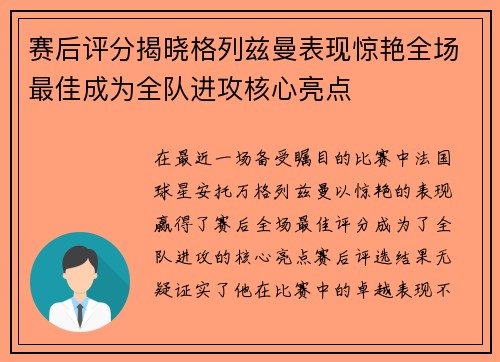 赛后评分揭晓格列兹曼表现惊艳全场最佳成为全队进攻核心亮点

在最近一场备受瞩目的比赛中法国球星安托万格列兹曼以惊艳的表现赢得了赛后全场最佳评分成为了全队进攻的核心亮点赛后评选结果无疑证实了他在比赛中的卓越表现不